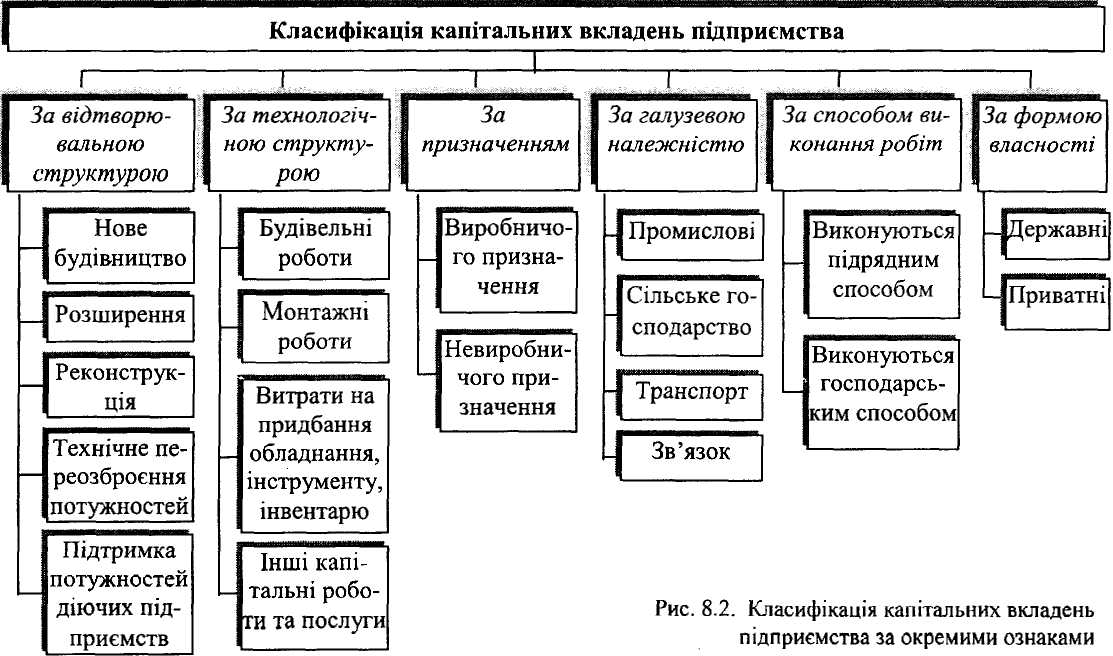 Класифікація капітальних вкладень підприємства

За відтворювальною структурою

Нове будівництво

Розширення

Реконструкція

Технічне переозброєння потужностей

Підтримка потужностей діючих підприємств

За технологічною структурою

Будівельні роботи

Монтажні роботи

Витрати на придбання обладнання, інструменту, інвентарю

Інші капітальні роботи та послуги

За призначенням

Виробничого призначення

Невиробничого призначення

За галузевою належністю

Промислові

Сільське господарство

Транспорт

Зв'язок

За способом виконання робіт

Виконуються підрядним способом

Виконуються господарським способом

За формою власності

Державні

Приватні

Рис. 8.2. Класифікація капітальних вкладень підприємства за окремими ознаками